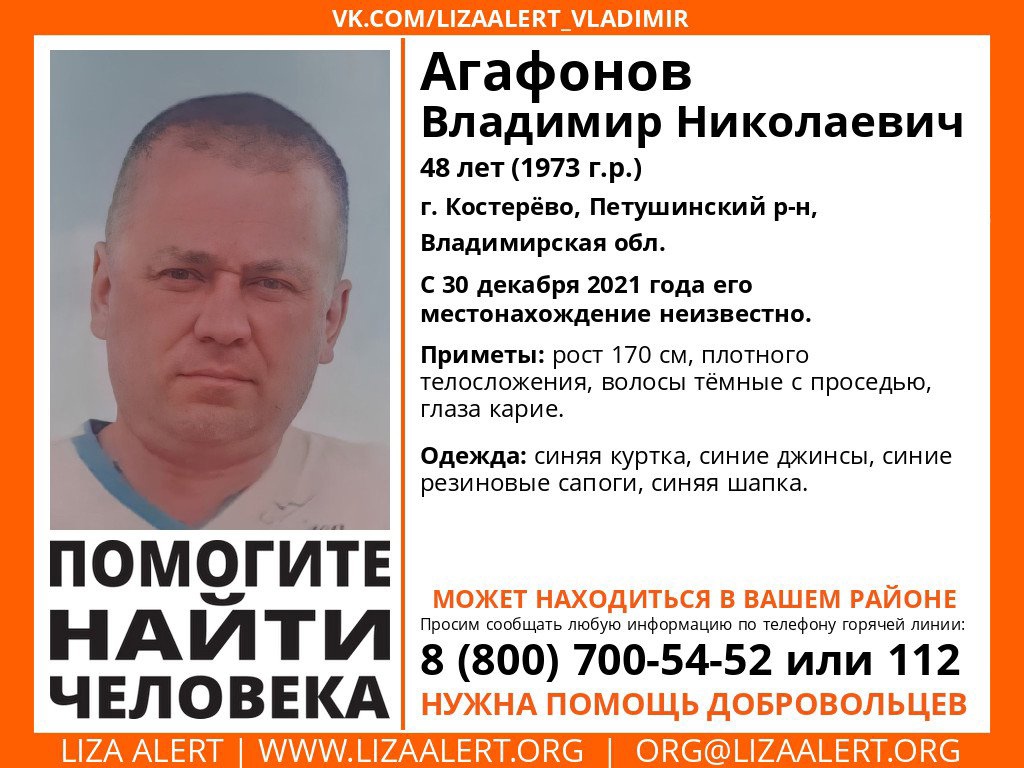 VK.COM/LIZAALERT_VLADIMIR

ПОМОГИТЕ
НАЙТИ
ЧЕЛОВЕКА

Агафонов
Владимир Николаевич

48 лет (1973 г.р.)

г. Костерёво, Петушинский р-н, Владимирская обл.

С 30 декабря 2021 года его местонахождение неизвестно.

Приметы: рост 170 см, плотного телосложения, волосы тёмные с проседью, глаза карие.

Одежда: синяя куртка, синие джинсы, синие резиновые сапоги, синяя шапка.

МОЖЕТ НАХОДИТЬСЯ В ВАШЕМ РАЙОНЕ
Просим сообщать любую информацию по телефону горячей линии:
8 (800) 700-54-52 или 112
НУЖНА ПОМОЩЬ ДОБРОВОЛЬЦЕВ

LIZA ALERT | WWW.LIZAALERT.ORG | ORG@LIZAALERT.ORG